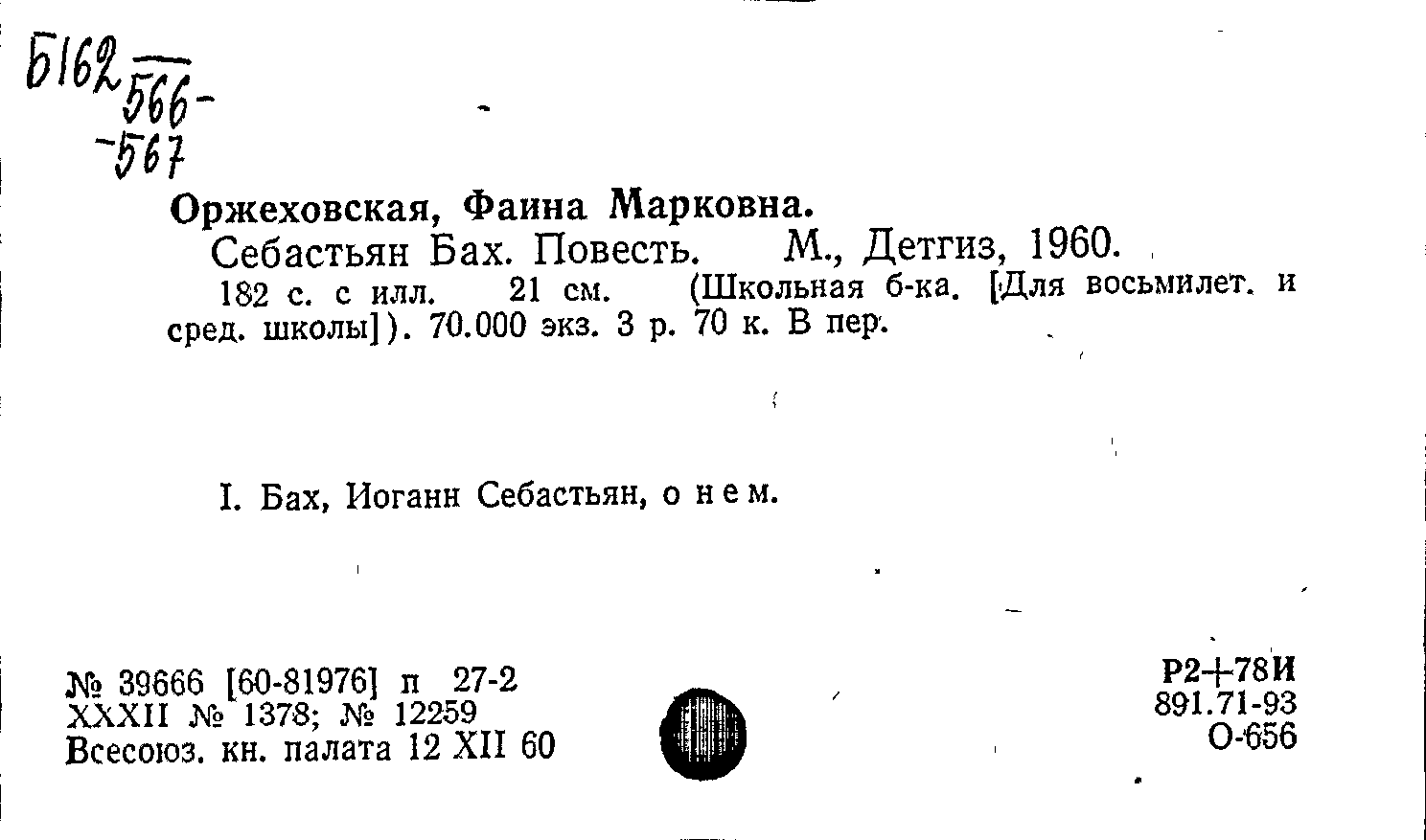 Б162 566-
-567

Оржеховская, Фаина Марковна.

Себастьян Бах. Повесть. М., Детгиз, 1960.

182 с. с илл. 21 см. (Школьная б-ка. [Для восьмилет. и сред. школы]). 70.000 экз. 3 р. 70 к. В пер.

I. Бах, Иоганн Себастьян, о нем.

№ 39666 [60-81976] п 27-2
XXXII № 1378; № 12259
Всесоюз. кн. палата 12 XII 60

Р2+78И
891.71-93
О-656